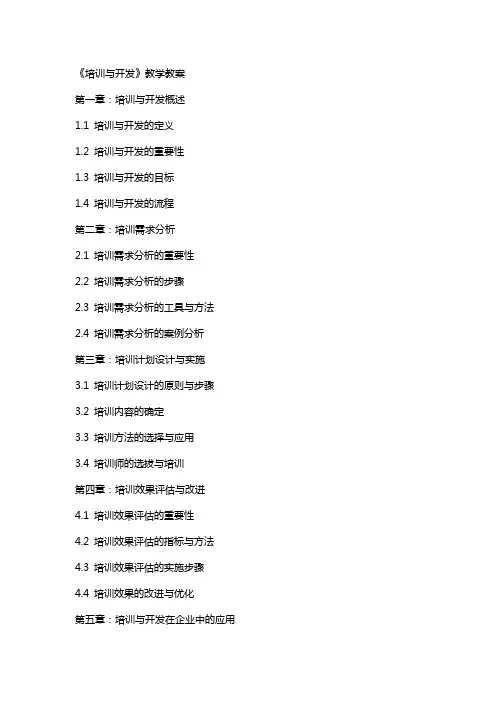 《培训与开发》教学教案

第一章：培训与开发概述

1.1 培训与开发的定义

1.2 培训与开发的重要性

1.3 培训与开发的目标

1.4 培训与开发的流程

第二章：培训需求分析

2.1 培训需求分析的重要性

2.2 培训需求分析的步骤

2.3 培训需求分析的工具与方法

2.4 培训需求分析的案例分析

第三章：培训计划设计与实施

3.1 培训计划设计的原则与步骤

3.2 培训内容的确定

3.3 培训方法的选择与应用

3.4 培训师的选拔与培训

第四章：培训效果评估与改进

4.1 培训效果评估的重要性

4.2 培训效果评估的指标与方法

4.3 培训效果评估的实施步骤

4.4 培训效果的改进与优化

第五章：培训与开发在企业中的应用